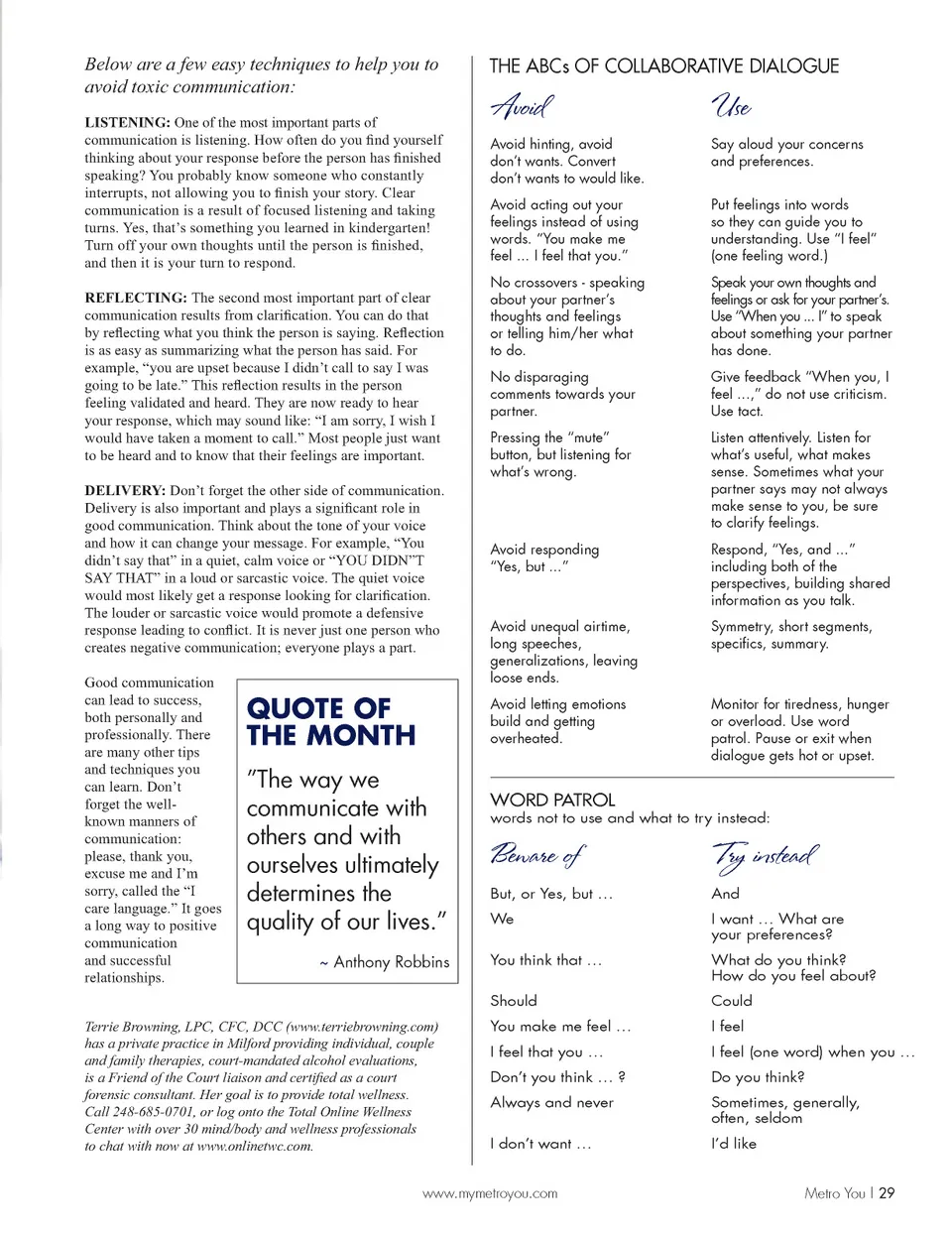 Below are a few easy techniques to help you to avoid toxic communication:

LISTENING: One of the most important parts of communication is listening. How often do you find yourself thinking about your response before the person has finished speaking? You probably know someone who constantly interrupts, not allowing you to finish your story. Clear communication is a result of focused listening and taking turns. Yes, that's something you learned in kindergarten! Turn off your own thoughts until the person is finished, and then it is your turn to respond.

REFLECTING: The second most important part of clear communication results from clarification. You can do that by reflecting what you think the person is saying. Reflection is as easy as summarizing what the person has said. For example, "you are upset because I didn't call to say I was going to be late." This reflection results in the person feeling validated and heard. They are now ready to hear your response, which may sound like: "I am sorry, I wish I would have taken a moment to call." Most people just want to be heard and to know that their feelings are important.

DELIVERY: Don't forget the other side of communication. Delivery is also important and plays a significant role in good communication. Think about the tone of your voice and how it can change your message. For example, "You didn't say that" in a quiet, calm voice or "YOU DIDN"T SAY THAT" in a loud or sarcastic voice. The quiet voice would most likely get a response looking for clarification. The louder or sarcastic voice would promote a defensive response leading to conflict. It is never just one person who creates negative communication; everyone plays a part.

Good communication can lead to success, both personally and professionally. There are many other tips and techniques you can learn. Don't forget the well-known manners of communication: please, thank you, excuse me and I'm sorry, called the "I care language." It goes a long way to positive communication and successful relationships.

QUOTE OF THE MONTH

"The way we communicate with others and with ourselves ultimately determines the quality of our lives."

~ Anthony Robbins

Terrie Browning, LPC, CFC, DCC (www.terriebrowning.com) has a private practice in Milford providing individual, couple and family therapies, court-mandated alcohol evaluations, is a Friend of the Court liaison and certified as a court forensic consultant. Her goal is to provide total wellness. Call 248-685-0701, or log onto the Total Online Wellness Center with over 30 mind/body and wellness professionals to chat with now at www.onlinetwc.com.

THE ABCs OF COLLABORATIVE DIALOGUE

| Avoid | Use |
|---|---|
| Avoid hinting, avoid don't wants. Convert don't wants to would like. | Say aloud your concerns and preferences. |
| Avoid acting out your feelings instead of using words. "You make me feel … I feel that you." | Put feelings into words so they can guide you to understanding. Use "I feel" (one feeling word.) |
| No crossovers - speaking about your partner's thoughts and feelings or telling him/her what to do. | Speak your own thoughts and feelings or ask for your partner's. Use "When you … I" to speak about something your partner has done. |
| No disparaging comments towards your partner. | Give feedback "When you, I feel …," do not use criticism. Use tact. |
| Pressing the "mute" button, but listening for what's wrong. | Listen attentively. Listen for what's useful, what makes sense. Sometimes what your partner says may not always make sense to you, be sure to clarify feelings. |
| Avoid responding "Yes, but …" | Respond, "Yes, and …" including both of the perspectives, building shared information as you talk. |
| Avoid unequal airtime, long speeches, generalizations, leaving loose ends. | Symmetry, short segments, specifics, summary. |
| Avoid letting emotions build and getting overheated. | Monitor for tiredness, hunger or overload. Use word patrol. Pause or exit when dialogue gets hot or upset. |

WORD PATROL
words not to use and what to try instead:

| Beware of | Try instead |
|---|---|
| But, or Yes, but … | And |
| We | I want … What are your preferences? |
| You think that … | What do you think? How do you feel about? |
| Should | Could |
| You make me feel … | I feel |
| I feel that you … | I feel (one word) when you … |
| Don't you think … ? | Do you think? |
| Always and never | Sometimes, generally, often, seldom |
| I don't want … | I'd like |

www.mymetroyou.com

Metro You | 29